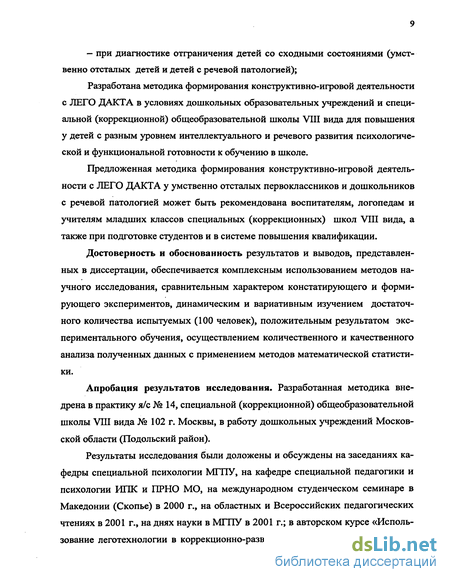 9

– при диагностике отграничения детей со сходными состояниями (умственно отсталых детей и детей с речевой патологией);

Разработана методика формирования конструктивно-игровой деятельности с ЛЕГО ДАКТА в условиях дошкольных образовательных учреждений и специальной (коррекционной) общеобразовательной школы VIII вида для повышения у детей с разным уровнем интеллектуального и речевого развития психологической и функциональной готовности к обучению в школе.

Предложенная методика формирования конструктивно-игровой деятельности с ЛЕГО ДАКТА у умственно отсталых первоклассников и дошкольников с речевой патологией может быть рекомендована воспитателям, логопедам и учителям младших классов специальных (коррекционных) школ VIII вида, а также при подготовке студентов и в системе повышения квалификации.

Достоверность и обоснованность результатов и выводов, представленных в диссертации, обеспечивается комплексным использованием методов научного исследования, сравнительным характером констатирующего и формирующего экспериментов, динамическим и вариативным изучением достаточного количества испытуемых (100 человек), положительным результатом экспериментального обучения, осуществлением количественного и качественного анализа полученных данных с применением методов математической статистики.

Апробация результатов исследования. Разработанная методика внедрена в практику я/с № 14, специальной (коррекционной) общеобразовательной школы VIII вида № 102 г. Москвы, в работу дошкольных учреждений Московской области (Подольский район).

Результаты исследования были доложены и обсуждены на заседаниях кафедры специальной психологии МГПУ, на кафедре специальной педагогики и психологии ИПК и ПРНО МО, на международном студенческом семинаре в Македонии (Скопье) в 2000 г., на областных и Всероссийских педагогических чтениях в 2001 г., на днях науки в МГПУ в 2001 г.; в авторском курсе «Использование леготехнологии в коррекционно-разв

dsLib.net
библиотека диссертаций